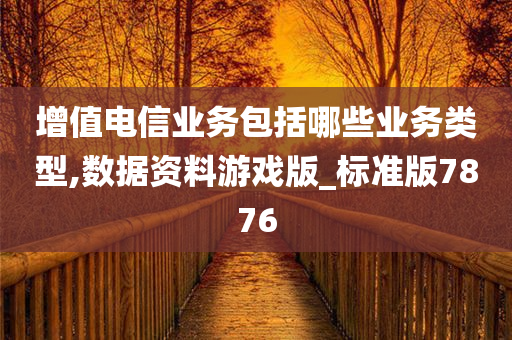 增值电信业务包括哪些业务类型,数据资料游戏版_标准版7876